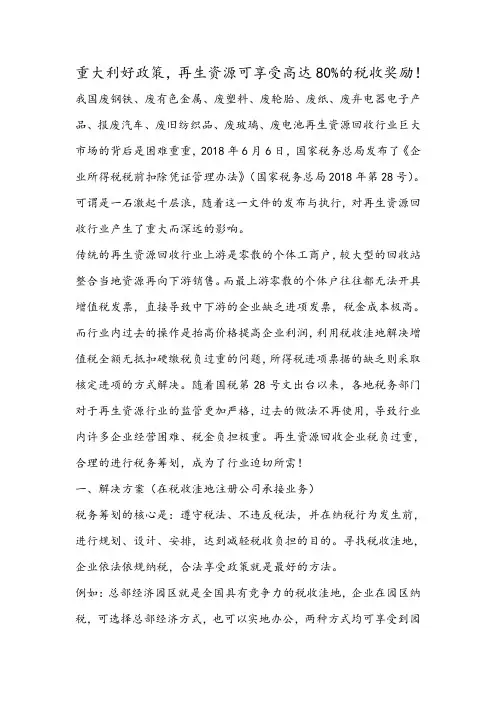 重大利好政策，再生资源可享受高达80%的税收奖励！

我国废钢铁、废有色金属、废塑料、废轮胎、废纸、废弃电器电子产品、报废汽车、废旧纺织品、废玻璃、废电池再生资源回收行业巨大市场的背后是困难重重，2018年6月6日，国家税务总局发布了《企业所得税税前扣除凭证管理办法》（国家税务总局2018年第28号）。可谓是一石激起千层浪，随着这一文件的发布与执行，对再生资源回收行业产生了重大而深远的影响。

传统的再生资源回收行业上游是零散的个体工商户，较大型的回收站整合当地资源再向下游销售。而最上游零散的个体户往往都无法开具增值税发票，直接导致中下游的企业缺乏进项发票，税金成本极高。而行业内过去的操作是抬高价格提高企业利润，利用税收洼地解决增值税全额无抵扣硬缴税负过重的问题，所得税进项票据的缺乏则采取核定进项的方式解决。随着国税第28号文出台以来，各地税务部门对于再生资源行业的监管更加严格，过去的做法不再使用，导致行业内许多企业经营困难、税金负担极重。再生资源回收企业税负过重，合理的进行税务筹划，成为了行业迫切所需！

一、解决方案（在税收洼地注册公司承接业务）

税务筹划的核心是：遵守税法、不违反税法，并在纳税行为发生前，进行规划、设计、安排，达到减轻税收负担的目的。寻找税收洼地，企业依法依规纳税，合法享受政策就是最好的方法。

例如：总部经济园区就是全国具有竞争力的税收洼地，企业在园区纳税，可选择总部经济方式，也可以实地办公，两种方式均可享受到园